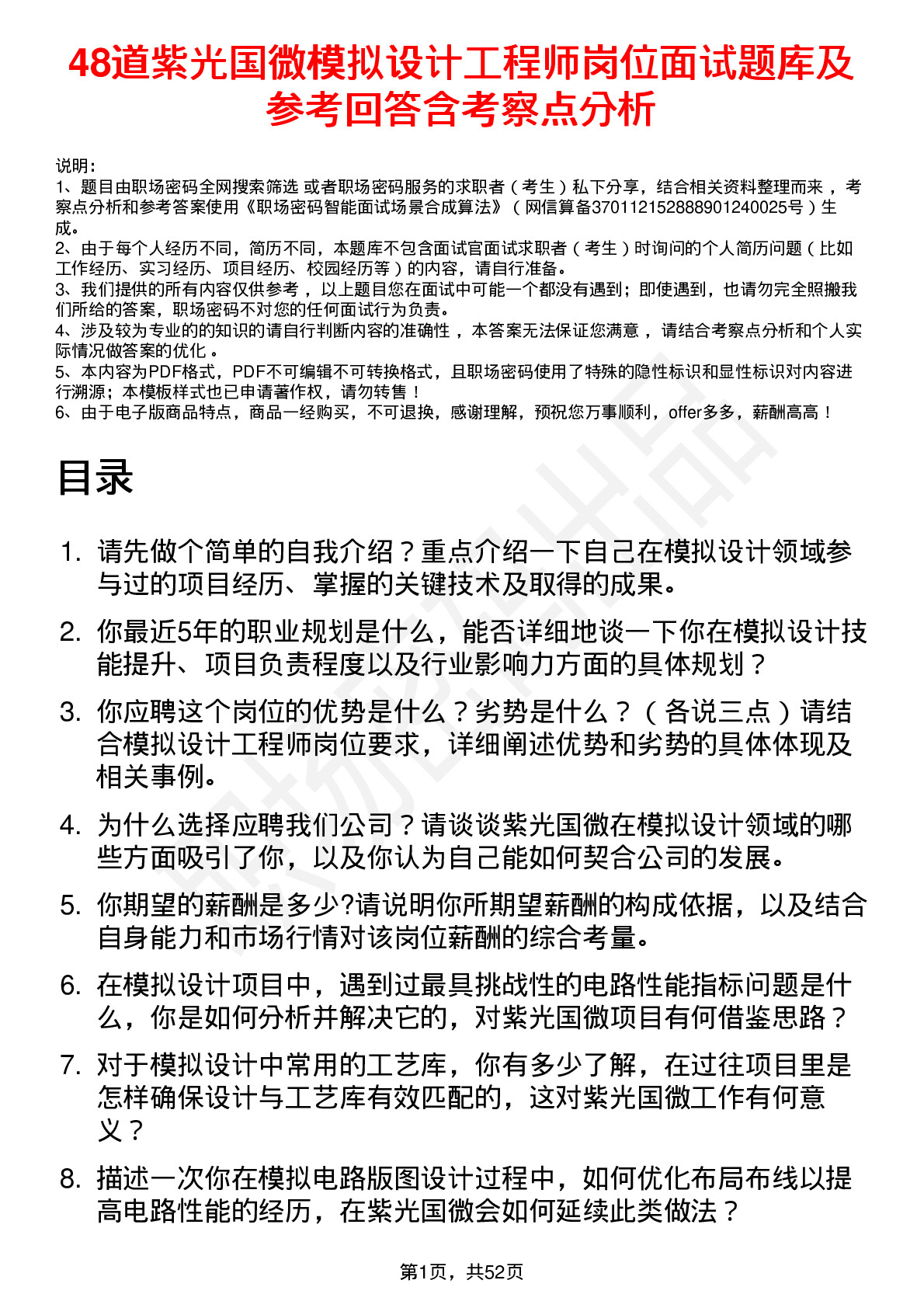 48道紫光国微模拟设计工程师岗位面试题库及参考回答含考察点分析

说明：
1、题目由职场密码全网搜索筛选 或者职场密码服务的求职者（考生）私下分享，结合相关资料整理而来 ，考察点分析和参考答案使用《职场密码智能面试场景合成算法》（网信算备370112152888901240025号）生成。
2、由于每个人经历不同，简历不同，本题库不包含面试官面试求职者（考生）时询问的个人简历问题（比如工作经历、实习经历、项目经历、校园经历等）的内容，请自行准备。
3、我们提供的所有内容仅供参考 ，以上题目您在面试中可能一个都没有遇到；即使遇到，也请勿完全照搬我们所给的答案，职场密码不对您的任何面试行为负责。
4、涉及较为专业的的知识的请自行判断内容的准确性 ，本答案无法保证您满意 ，请结合考察点分析和个人实际情况做答案的优化 。
5、本内容为PDF格式，PDF不可编辑不可转换格式，且职场密码使用了特殊的隐性标识和显性标识对内容进行溯源；本模板样式也已申请著作权，请勿转售！
6、由于电子版商品特点，商品一经购买，不可退换，感谢理解，预祝您万事顺利，offer多多，薪酬高高！

目录

1. 请先做个简单的自我介绍？重点介绍一下自己在模拟设计领域参与过的项目经历、掌握的关键技术及取得的成果。
2. 你最近5年的职业规划是什么，能否详细地谈一下你在模拟设计技能提升、项目负责程度以及行业影响力方面的具体规划？
3. 你应聘这个岗位的优势是什么？劣势是什么？（各说三点）请结合模拟设计工程师岗位要求，详细阐述优势和劣势的具体体现及相关事例。
4. 为什么选择应聘我们公司？请谈谈紫光国微在模拟设计领域的哪些方面吸引了你，以及你认为自己能如何契合公司的发展。
5. 你期望的薪酬是多少?请说明你所期望薪酬的构成依据，以及结合自身能力和市场行情对该岗位薪酬的综合考量。
6. 在模拟设计项目中，遇到过最具挑战性的电路性能指标问题是什么，你是如何分析并解决它的，对紫光国微项目有何借鉴思路？
7. 对于模拟设计中常用的工艺库，你有多少了解，在过往项目里是怎样确保设计与工艺库有效匹配的，这对紫光国微工作有何意义？
8. 描述一次你在模拟电路版图设计过程中，如何优化布局布线以提高电路性能的经历，在紫光国微会如何延续此类做法？

第1页，共52页